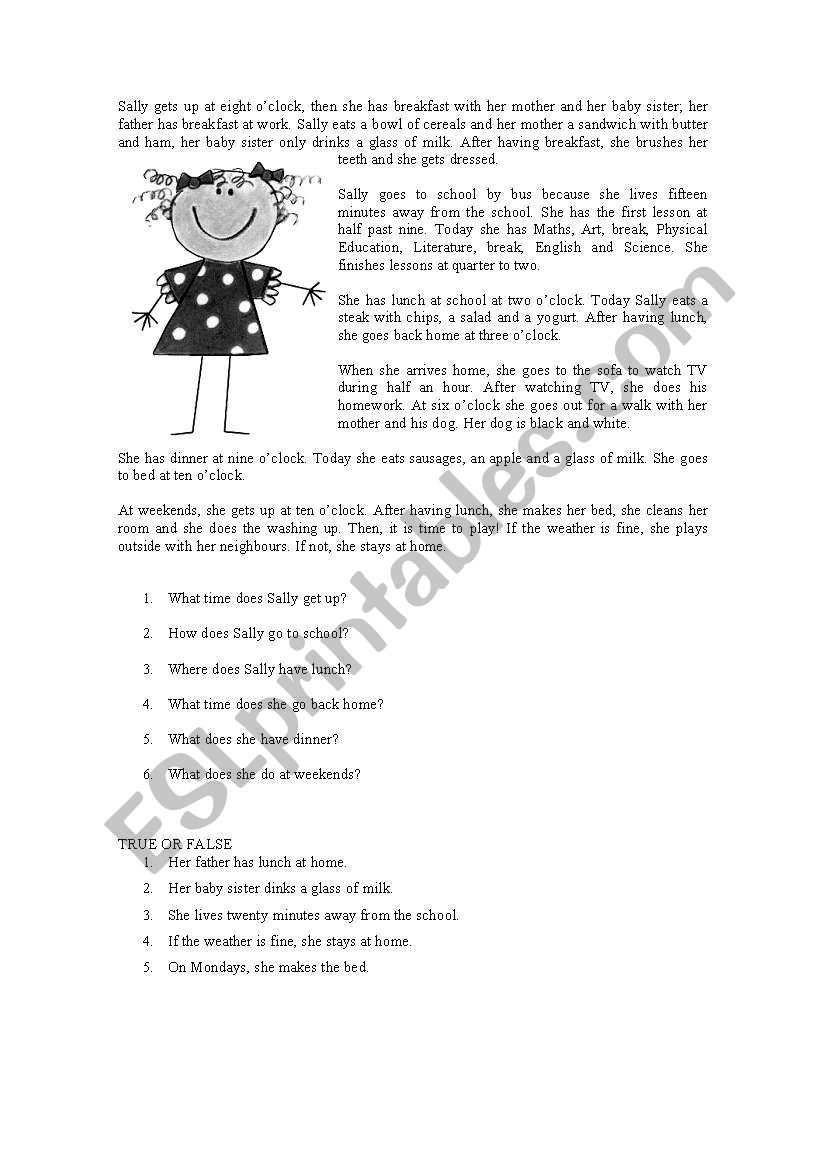 Sally gets up at eight o'clock, then she has breakfast with her mother and her baby sister; her father has breakfast at work. Sally eats a bowl of cereals and her mother a sandwich with butter and ham, her baby sister only drinks a glass of milk. After having breakfast, she brushes her teeth and she gets dressed.

Sally goes to school by bus because she lives fifteen minutes away from the school. She has the first lesson at half past nine. Today she has Maths, Art, break, Physical Education, Literature, break, English and Science. She finishes lessons at quarter to two.

She has lunch at school at two o'clock. Today Sally eats a steak with chips, a salad and a yogurt. After having lunch, she goes back home at three o'clock.

When she arrives home, she goes to the sofa to watch TV during half an hour. After watching TV, she does his homework. At six o'clock she goes out for a walk with her mother and his dog. Her dog is black and white.

She has dinner at nine o'clock. Today she eats sausages, an apple and a glass of milk. She goes to bed at ten o'clock.

At weekends, she gets up at ten o'clock. After having lunch, she makes her bed, she cleans her room and she does the washing up. Then, it is time to play! If the weather is fine, she plays outside with her neighbours. If not, she stays at home.

1. What time does Sally get up?
2. How does Sally go to school?
3. Where does Sally have lunch?
4. What time does she go back home?
5. What does she have dinner?
6. What does she do at weekends?

TRUE OR FALSE
1. Her father has lunch at home.
2. Her baby sister dinks a glass of milk.
3. She lives twenty minutes away from the school.
4. If the weather is fine, she stays at home.
5. On Mondays, she makes the bed.

ESLprintables.com